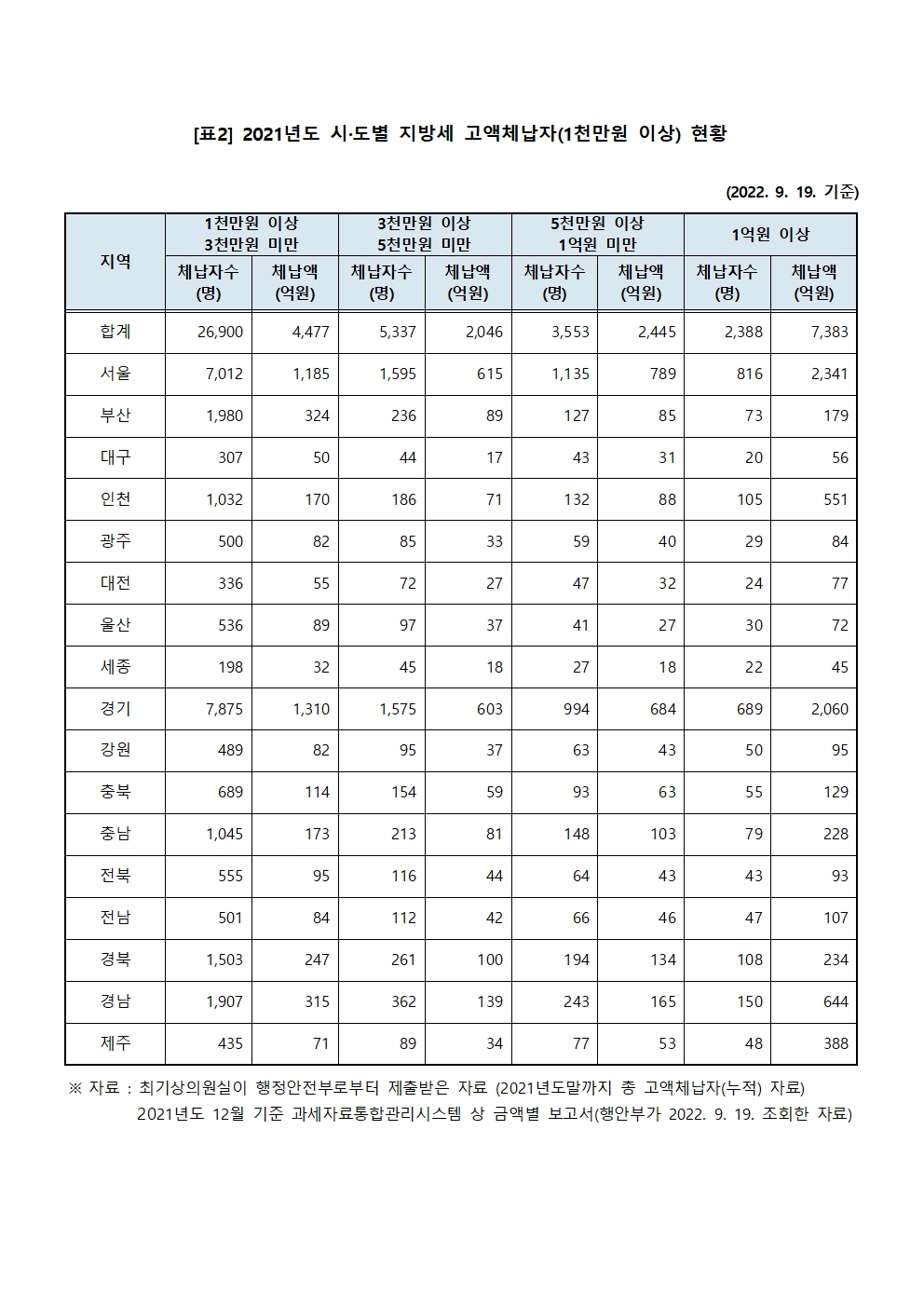 [표2] 2021년도 시·도별 지방세 고액체납자(1천만원 이상) 현황

(2022. 9. 19. 기준)

| 지역 | 1천만원 이상 3천만원 미만 체납자수 (명) | 1천만원 이상 3천만원 미만 체납액 (억원) | 3천만원 이상 5천만원 미만 체납자수 (명) | 3천만원 이상 5천만원 미만 체납액 (억원) | 5천만원 이상 1억원 미만 체납자수 (명) | 5천만원 이상 1억원 미만 체납액 (억원) | 1억원 이상 체납자수 (명) | 1억원 이상 체납액 (억원) |
|---|---|---|---|---|---|---|---|---|
| 합계 | 26,900 | 4,477 | 5,337 | 2,046 | 3,553 | 2,445 | 2,388 | 7,383 |
| 서울 | 7,012 | 1,185 | 1,595 | 615 | 1,135 | 789 | 816 | 2,341 |
| 부산 | 1,980 | 324 | 236 | 89 | 127 | 85 | 73 | 179 |
| 대구 | 307 | 50 | 44 | 17 | 43 | 31 | 20 | 56 |
| 인천 | 1,032 | 170 | 186 | 71 | 132 | 88 | 105 | 551 |
| 광주 | 500 | 82 | 85 | 33 | 59 | 40 | 29 | 84 |
| 대전 | 336 | 55 | 72 | 27 | 47 | 32 | 24 | 77 |
| 울산 | 536 | 89 | 97 | 37 | 41 | 27 | 30 | 72 |
| 세종 | 198 | 32 | 45 | 18 | 27 | 18 | 22 | 45 |
| 경기 | 7,875 | 1,310 | 1,575 | 603 | 994 | 684 | 689 | 2,060 |
| 강원 | 489 | 82 | 95 | 37 | 63 | 43 | 50 | 95 |
| 충북 | 689 | 114 | 154 | 59 | 93 | 63 | 55 | 129 |
| 충남 | 1,045 | 173 | 213 | 81 | 148 | 103 | 79 | 228 |
| 전북 | 555 | 95 | 116 | 44 | 64 | 43 | 43 | 93 |
| 전남 | 501 | 84 | 112 | 42 | 66 | 46 | 47 | 107 |
| 경북 | 1,503 | 247 | 261 | 100 | 194 | 134 | 108 | 234 |
| 경남 | 1,907 | 315 | 362 | 139 | 243 | 165 | 150 | 644 |
| 제주 | 435 | 71 | 89 | 34 | 77 | 53 | 48 | 388 |

※ 자료 : 최기상의원실이 행정안전부로부터 제출받은 자료 (2021년도말까지 총 고액체납자(누적) 자료)
2021년도 12월 기준 과세자료통합관리시스템 상 금액별 보고서(행안부가 2022. 9. 19. 조회한 자료)